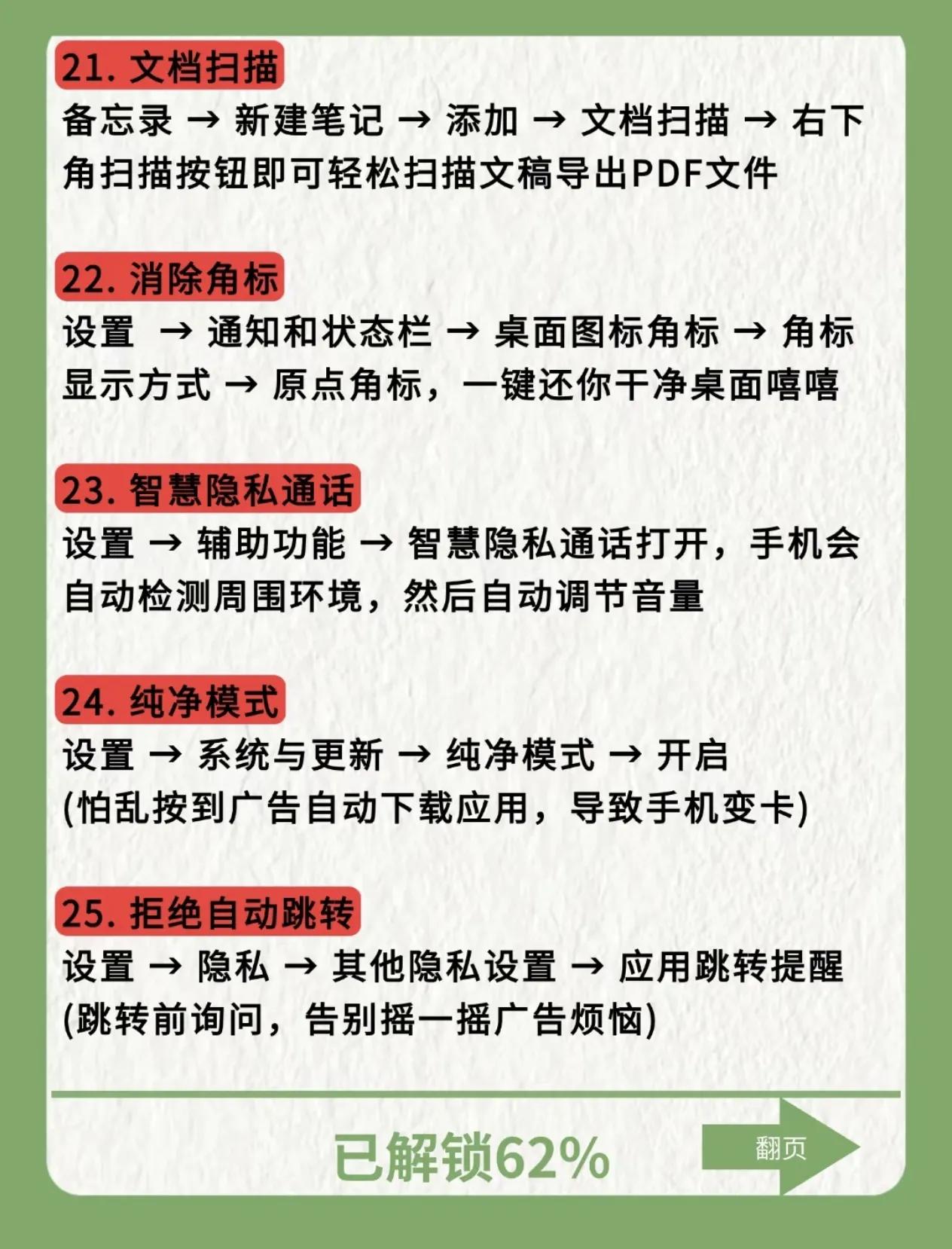 21. 文档扫描

备忘录 → 新建笔记 → 添加 → 文档扫描 → 右下角扫描按钮即可轻松扫描文稿导出PDF文件

22. 消除角标

设置 → 通知和状态栏 → 桌面图标角标 → 角标显示方式 → 原点角标，一键还你干净桌面嘻嘻

23. 智慧隐私通话

设置 → 辅助功能 → 智慧隐私通话打开，手机会自动检测周围环境，然后自动调节音量

24. 纯净模式

设置 → 系统与更新 → 纯净模式 → 开启
(怕乱按到广告自动下载应用，导致手机变卡)

25. 拒绝自动跳转

设置 → 隐私 → 其他隐私设置 → 应用跳转提醒
(跳转前询问，告别摇一摇广告烦恼)

已解锁62%

翻页